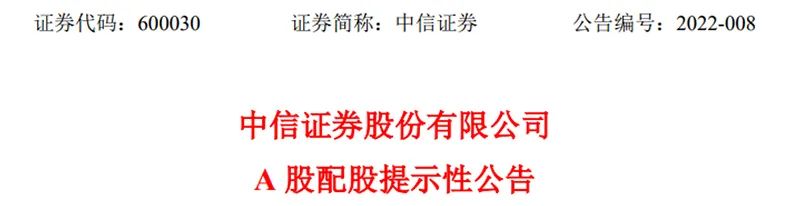 证券代码：600030　　证券简称：中信证券　　公告编号：2022-008

中信证券股份有限公司

A 股配股提示性公告